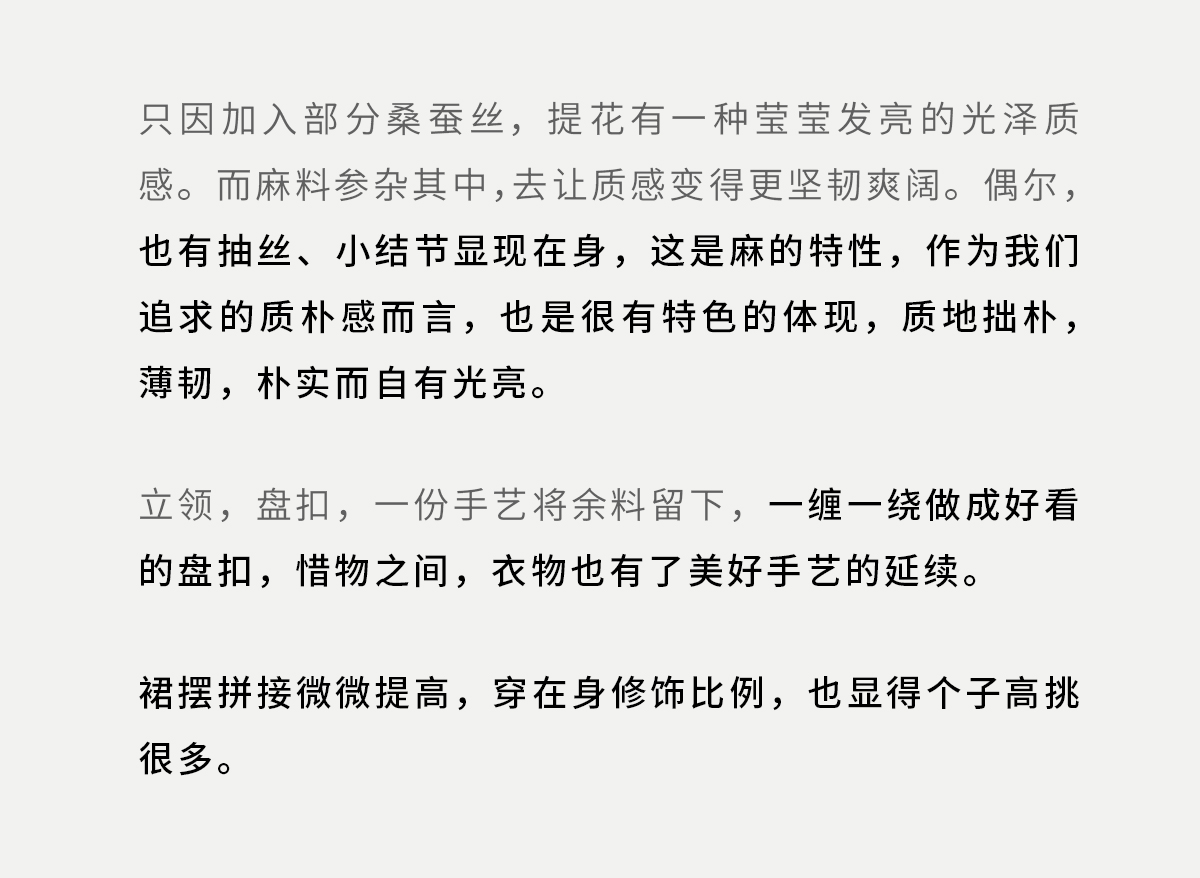 只因加入部分桑蚕丝，提花有一种莹莹发亮的光泽质感。而麻料参杂其中,去让质感变得更坚韧爽阔。偶尔，也有抽丝、小结节显现在身，这是麻的特性，作为我们追求的质朴感而言，也是很有特色的体现，质地拙朴，薄韧，朴实而自有光亮。

立领，盘扣，一份手艺将余料留下，一缠一绕做成好看的盘扣，惜物之间，衣物也有了美好手艺的延续。

裙摆拼接微微提高，穿在身修饰比例，也显得个子高挑很多。